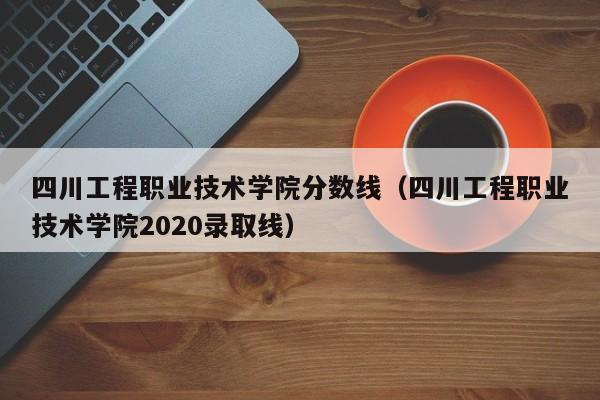 四川工程职业技术学院分数线（四川工程职业技术学院2020录取线）